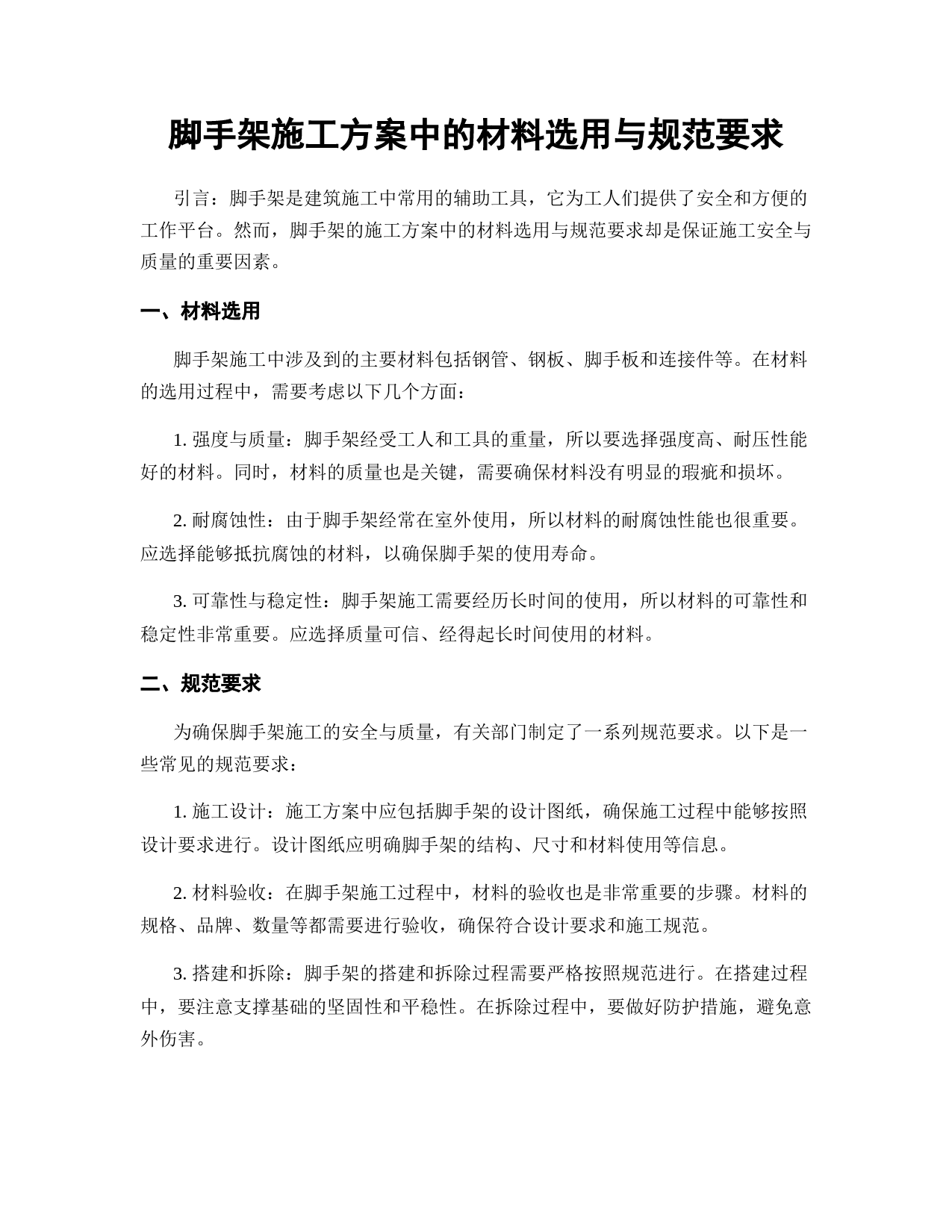 脚手架施工方案中的材料选用与规范要求

引言：脚手架是建筑施工中常用的辅助工具，它为工人们提供了安全和方便的工作平台。然而，脚手架的施工方案中的材料选用与规范要求却是保证施工安全与质量的重要因素。

一、材料选用

脚手架施工中涉及到的主要材料包括钢管、钢板、脚手板和连接件等。在材料的选用过程中，需要考虑以下几个方面：

1. 强度与质量：脚手架经受工人和工具的重量，所以要选择强度高、耐压性能好的材料。同时，材料的质量也是关键，需要确保材料没有明显的瑕疵和损坏。

2. 耐腐蚀性：由于脚手架经常在室外使用，所以材料的耐腐蚀性能也很重要。应选择能够抵抗腐蚀的材料，以确保脚手架的使用寿命。

3. 可靠性与稳定性：脚手架施工需要经历长时间的使用，所以材料的可靠性和稳定性非常重要。应选择质量可信、经得起长时间使用的材料。

二、规范要求

为确保脚手架施工的安全与质量，有关部门制定了一系列规范要求。以下是一些常见的规范要求：

1. 施工设计：施工方案中应包括脚手架的设计图纸，确保施工过程中能够按照设计要求进行。设计图纸应明确脚手架的结构、尺寸和材料使用等信息。

2. 材料验收：在脚手架施工过程中，材料的验收也是非常重要的步骤。材料的规格、品牌、数量等都需要进行验收，确保符合设计要求和施工规范。

3. 搭建和拆除：脚手架的搭建和拆除过程需要严格按照规范进行。在搭建过程中，要注意支撑基础的坚固性和平稳性。在拆除过程中，要做好防护措施，避免意外伤害。